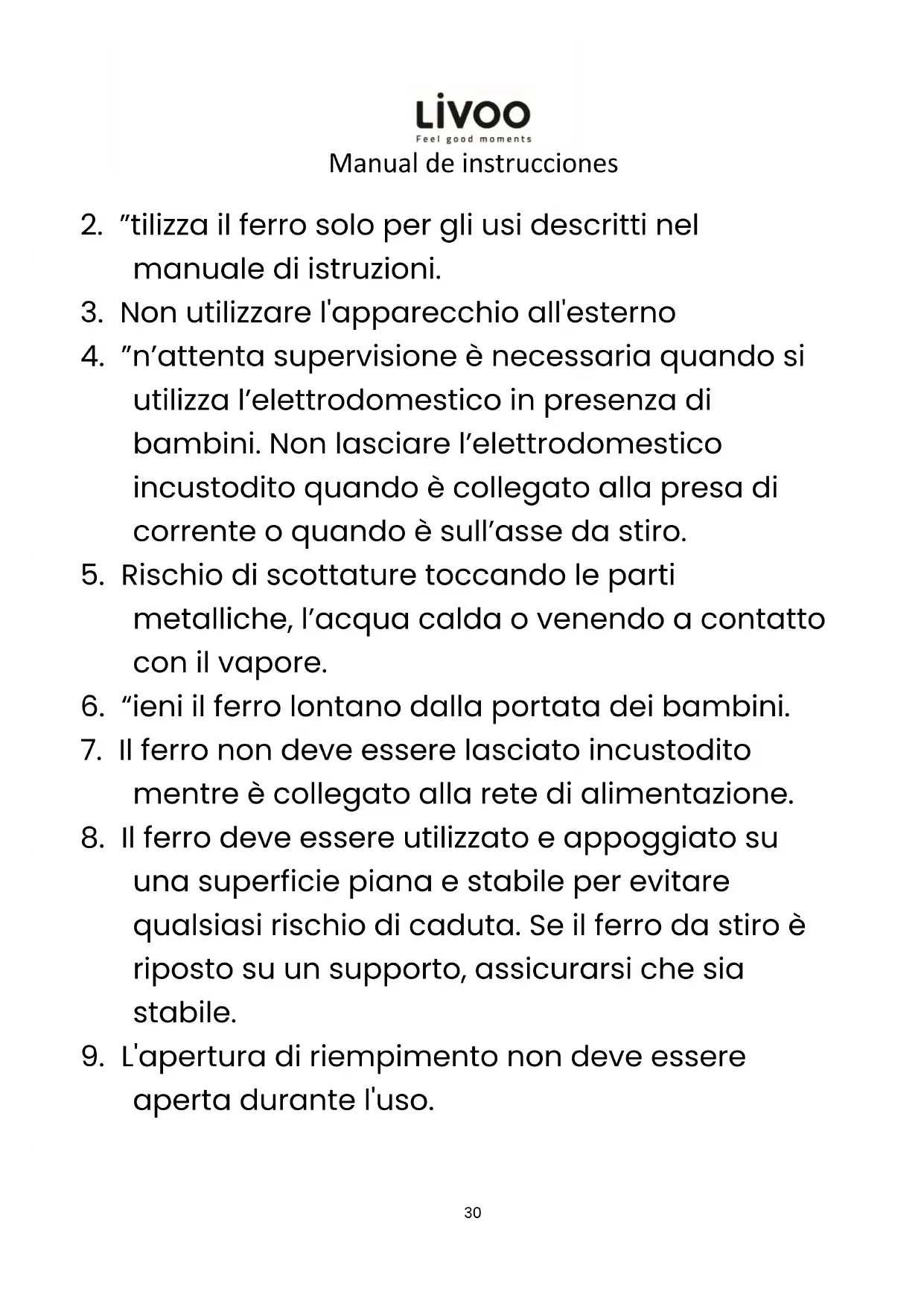 LiVOO
Feel good moments
Manual de instrucciones

2. ”tilizza il ferro solo per gli usi descritti nel manuale di istruzioni.
3. Non utilizzare l'apparecchio all'esterno
4. ”n’attenta supervisione è necessaria quando si utilizza l’elettrodomestico in presenza di bambini. Non lasciare l’elettrodomestico incustodito quando è collegato alla presa di corrente o quando è sull’asse da stiro.
5. Rischio di scottature toccando le parti metalliche, l’acqua calda o venendo a contatto con il vapore.
6. “ieni il ferro lontano dalla portata dei bambini.
7. Il ferro non deve essere lasciato incustodito mentre è collegato alla rete di alimentazione.
8. Il ferro deve essere utilizzato e appoggiato su una superficie piana e stabile per evitare qualsiasi rischio di caduta. Se il ferro da stiro è riposto su un supporto, assicurarsi che sia stabile.
9. L'apertura di riempimento non deve essere aperta durante l'uso.

30